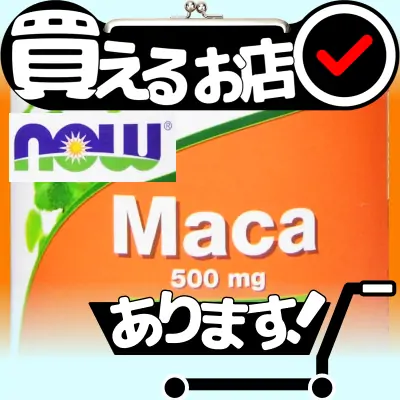 買えるお店

NOW®

Maca

500 mg

あります!